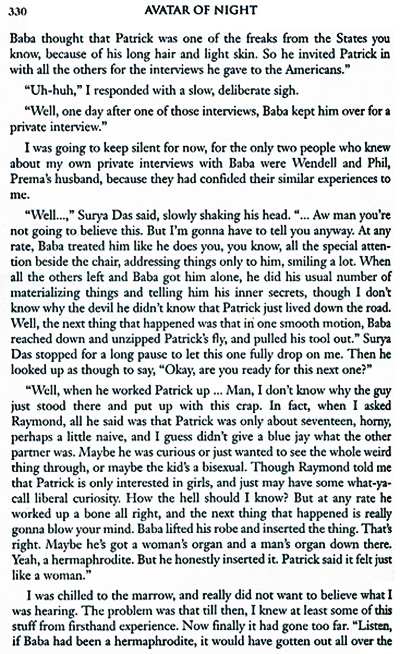 330 AVATAR OF NIGHT

Baba thought that Patrick was one of the freaks from the States you know, because of his long hair and light skin. So he invited Patrick in with all the others for the interviews he gave to the Americans."

"Uh-huh," I responded with a slow, deliberate sigh.

"Well, one day after one of those interviews, Baba kept him over for a private interview."

I was going to keep silent for now, for the only two people who knew about my own private interviews with Baba were Wendell and Phil, Prema's husband, because they had confided their similar experiences to me.

"Well...," Surya Das said, slowly shaking his head. "... Aw man you're not going to believe this. But I'm gonna have to tell you anyway. At any rate, Baba treated him like he does you, you know, all the special attention beside the chair, addressing things only to him, smiling a lot. When all the others left and Baba got him alone, he did his usual number of materializing things and telling him his inner secrets, though I don't know why the devil he didn't know that Patrick just lived down the road. Well, the next thing that happened was that in one smooth motion, Baba reached down and unzipped Patrick's fly, and pulled his tool out." Surya Das stopped for a long pause to let this one fully drop on me. Then he looked up as though to say, "Okay, are you ready for this next one?"

"Well, when he worked Patrick up ... Man, I don't know why the guy just stood there and put up with this crap. In fact, when I asked Raymond, all he said was that Patrick was only about seventeen, horny, perhaps a little naive, and I guess didn't give a blue jay what the other partner was. Maybe he was curious or just wanted to see the whole weird thing through, or maybe the kid's a bisexual. Though Raymond told me that Patrick is only interested in girls, and just may have some what-ya-call liberal curiosity. How the hell should I know? But at any rate he worked up a bone all right, and the next thing that happened is really gonna blow your mind. Baba lifted his robe and inserted the thing. That's right. Maybe he's got a woman's organ and a man's organ down there. Yeah, a hermaphrodite. But he honestly inserted it. Patrick said it felt just like a woman."

I was chilled to the marrow, and really did not want to believe what I was hearing. The problem was that till then, I knew at least some of this stuff from firsthand experience. Now finally it had gone too far. "Listen, if Baba had been a hermaphrodite, it would have gotten out all over the